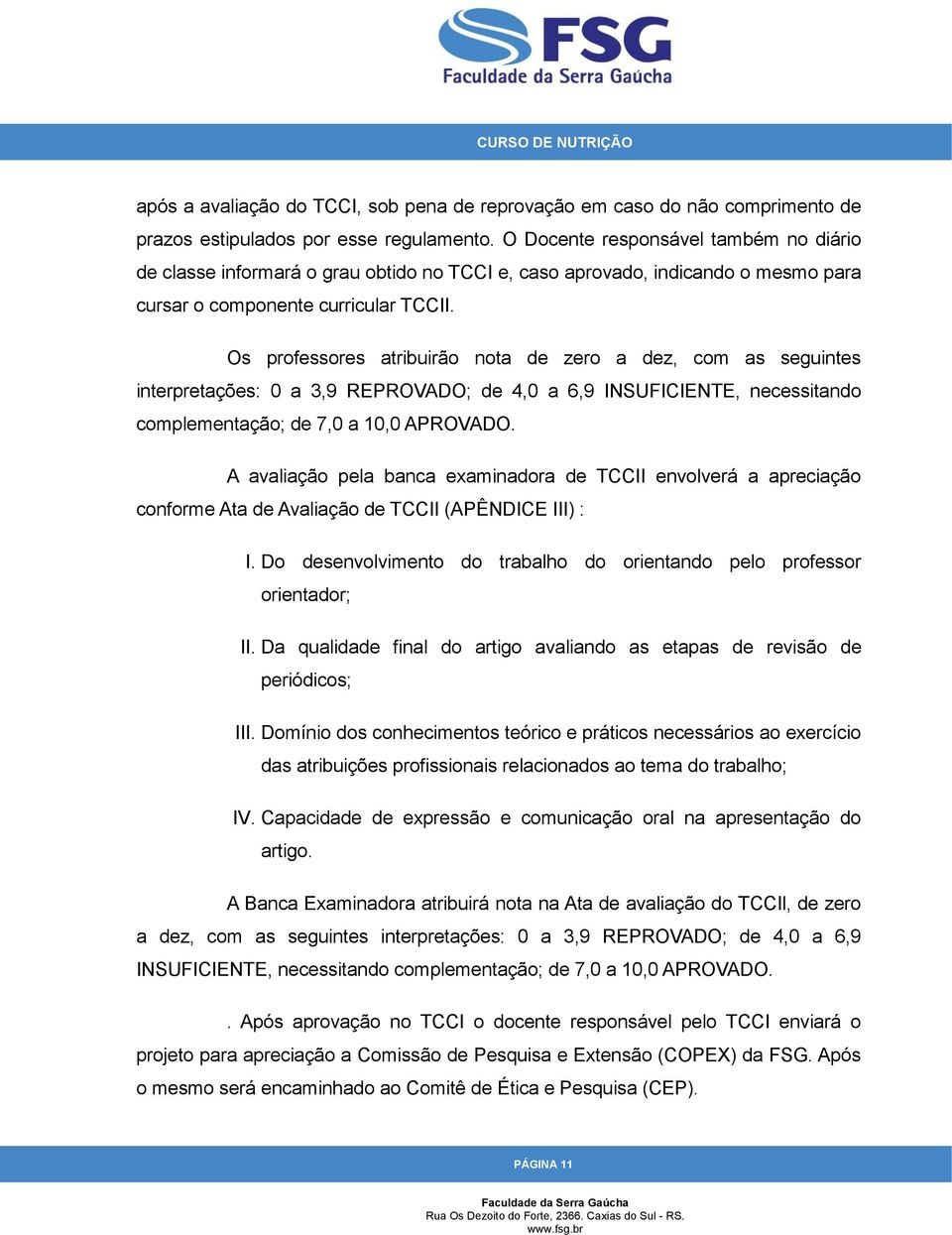 FSG
Faculdade da Serra Gaúcha

CURSO DE NUTRIÇÃO

após a avaliação do TCCI, sob pena de reprovação em caso do não comprimento de prazos estipulados por esse regulamento. O Docente responsável também no diário de classe informará o grau obtido no TCCI e, caso aprovado, indicando o mesmo para cursar o componente curricular TCCII.

Os professores atribuirão nota de zero a dez, com as seguintes interpretações: 0 a 3,9 REPROVADO; de 4,0 a 6,9 INSUFICIENTE, necessitando complementação; de 7,0 a 10,0 APROVADO.

A avaliação pela banca examinadora de TCCII envolverá a apreciação conforme Ata de Avaliação de TCCII (APÊNDICE III) :

I. Do desenvolvimento do trabalho do orientando pelo professor orientador;

II. Da qualidade final do artigo avaliando as etapas de revisão de periódicos;

III. Domínio dos conhecimentos teórico e práticos necessários ao exercício das atribuições profissionais relacionados ao tema do trabalho;

IV. Capacidade de expressão e comunicação oral na apresentação do artigo.

A Banca Examinadora atribuirá nota na Ata de avaliação do TCCII, de zero a dez, com as seguintes interpretações: 0 a 3,9 REPROVADO; de 4,0 a 6,9 INSUFICIENTE, necessitando complementação; de 7,0 a 10,0 APROVADO.

. Após aprovação no TCCI o docente responsável pelo TCCI enviará o projeto para apreciação a Comissão de Pesquisa e Extensão (COPEX) da FSG. Após o mesmo será encaminhado ao Comitê de Ética e Pesquisa (CEP).

PÁGINA 11

Faculdade da Serra Gaúcha
Rua Os Dezoito do Forte, 2366. Caxias do Sul - RS.
www.fsg.br